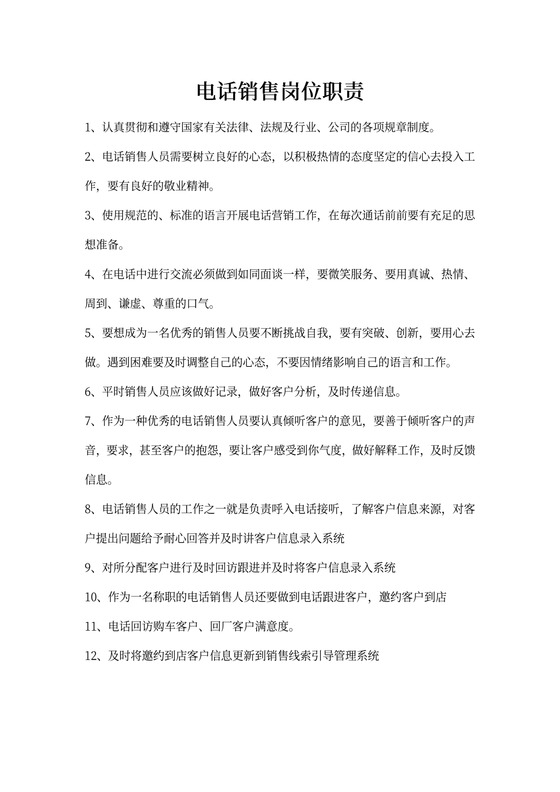 电话销售岗位职责

1、认真贯彻和遵守国家有关法律、法规及行业、公司的各项规章制度。

2、电话销售人员需要树立良好的心态，以积极热情的态度坚定的信心去投入工作，要有良好的敬业精神。

3、使用规范的、标准的语言开展电话营销工作，在每次通话前前要有充足的思想准备。

4、在电话中进行交流必须做到如同面谈一样，要微笑服务、要用真诚、热情、周到、谦虚、尊重的口气。

5、要想成为一名优秀的销售人员要不断挑战自我，要有突破、创新，要用心去做。遇到困难要及时调整自己的心态，不要因情绪影响自己的语言和工作。

6、平时销售人员应该做好记录，做好客户分析，及时传递信息。

7、作为一种优秀的电话销售人员要认真倾听客户的意见，要善于倾听客户的声音，要求，甚至客户的抱怨，要让客户感受到你气度，做好解释工作，及时反馈信息。

8、电话销售人员的工作之一就是负责呼入电话接听，了解客户信息来源，对客户提出问题给予耐心回答并及时讲客户信息录入系统

9、对所分配客户进行及时回访跟进并及时将客户信息录入系统

10、作为一名称职的电话销售人员还要做到电话跟进客户，邀约客户到店

11、电话回访购车客户、回厂客户满意度。

12、及时将邀约到店客户信息更新到销售线索引导管理系统